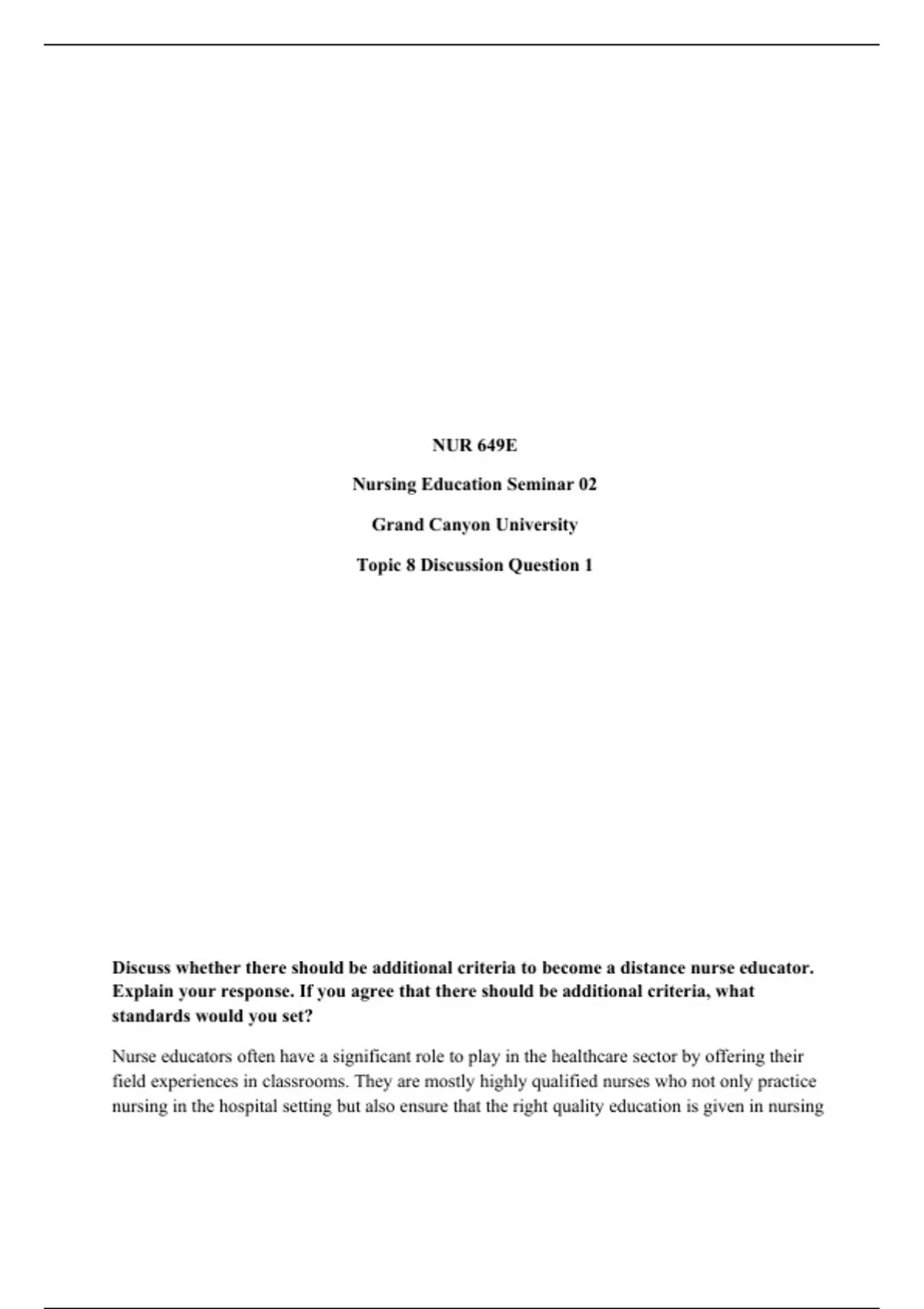 NUR 649E

Nursing Education Seminar 02

Grand Canyon University

Topic 8 Discussion Question 1

Discuss whether there should be additional criteria to become a distance nurse educator. Explain your response. If you agree that there should be additional criteria, what standards would you set?

Nurse educators often have a significant role to play in the healthcare sector by offering their field experiences in classrooms. They are mostly highly qualified nurses who not only practice nursing in the hospital setting but also ensure that the right quality education is given in nursing